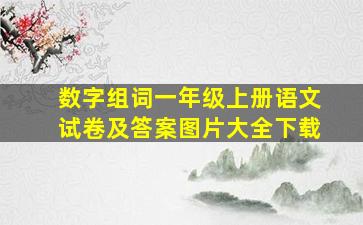 数字组词一年级上册语文试卷及答案图片大全下载